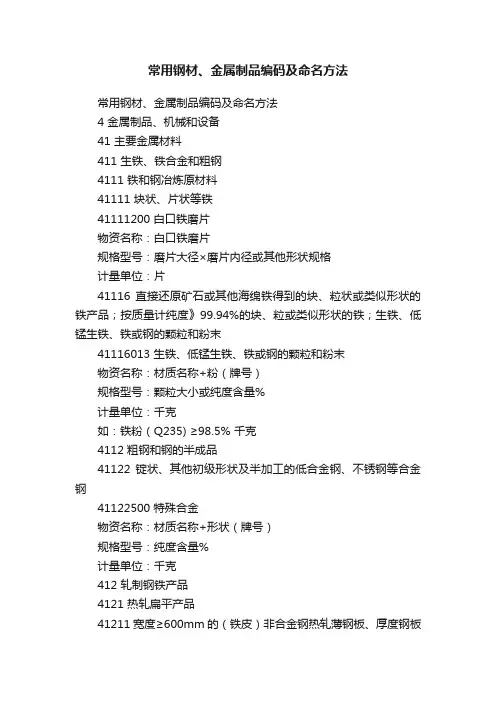 常用钢材、金属制品编码及命名方法

常用钢材、金属制品编码及命名方法

4 金属制品、机械和设备

41 主要金属材料

411 生铁、铁合金和粗钢

4111 铁和钢冶炼原材料

41111 块状、片状等铁

41111200 白口铁磨片

物资名称：白口铁磨片

规格型号：磨片大径×磨片内径或其他形状规格

计量单位：片

41116 直接还原矿石或其他海绵铁得到的块、粒状或类似形状的铁产品；按质量计纯度》99.94%的块、粒或类似形状的铁；生铁、低锰生铁、铁或钢的颗粒和粉末

41116013 生铁、低锰生铁、铁或钢的颗粒和粉末

物资名称：材质名称+粉（牌号）

规格型号：颗粒大小或纯度含量%

计量单位：千克

如：铁粉（Q235）≥98.5% 千克

4112 粗钢和钢的半成品

41122 锭状、其他初级形状及半加工的低合金钢、不锈钢等合金钢

41122500 特殊合金

物资名称：材质名称+形状（牌号）

规格型号：纯度含量%

计量单位：千克

412 轧制钢铁产品

4121 热轧扁平产品

41211 宽度≥600mm 的（铁皮）非合金钢热轧薄钢板、厚度钢板